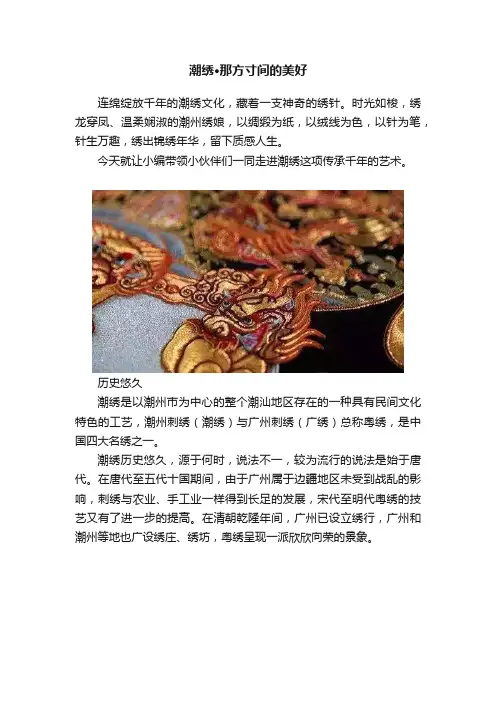 潮绣•那方寸间的美好

连绵绽放千年的潮绣文化，藏着一支神奇的绣针。时光如梭，绣龙穿凤、温柔娴淑的潮州绣娘，以绸缎为纸，以绒线为色，以针为笔，针生万趣，绣出锦绣年华，留下质感人生。

今天就让小编带领小伙伴们一同走进潮绣这项传承千年的艺术。

历史悠久

潮绣是以潮州市为中心的整个潮汕地区存在的一种具有民间文化特色的工艺，潮州刺绣（潮绣）与广州刺绣（广绣）总称粤绣，是中国四大名绣之一。

潮绣历史悠久，源于何时，说法不一，较为流行的说法是始于唐代。在唐代至五代十国期间，由于广州属于边疆地区未受到战乱的影响，刺绣与农业、手工业一样得到长足的发展，宋代至明代粤绣的技艺又有了进一步的提高。在清朝乾隆年间，广州已设立绣行，广州和潮州等地也广设绣庄、绣坊，粤绣呈现一派欣欣向荣的景象。